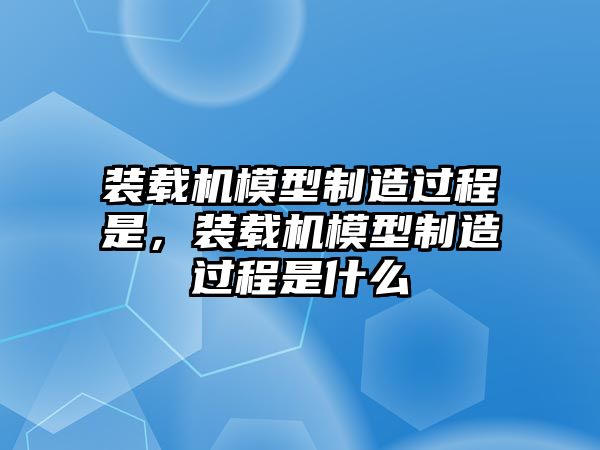 装载机模型制造过程是，装载机模型制造过程是什么